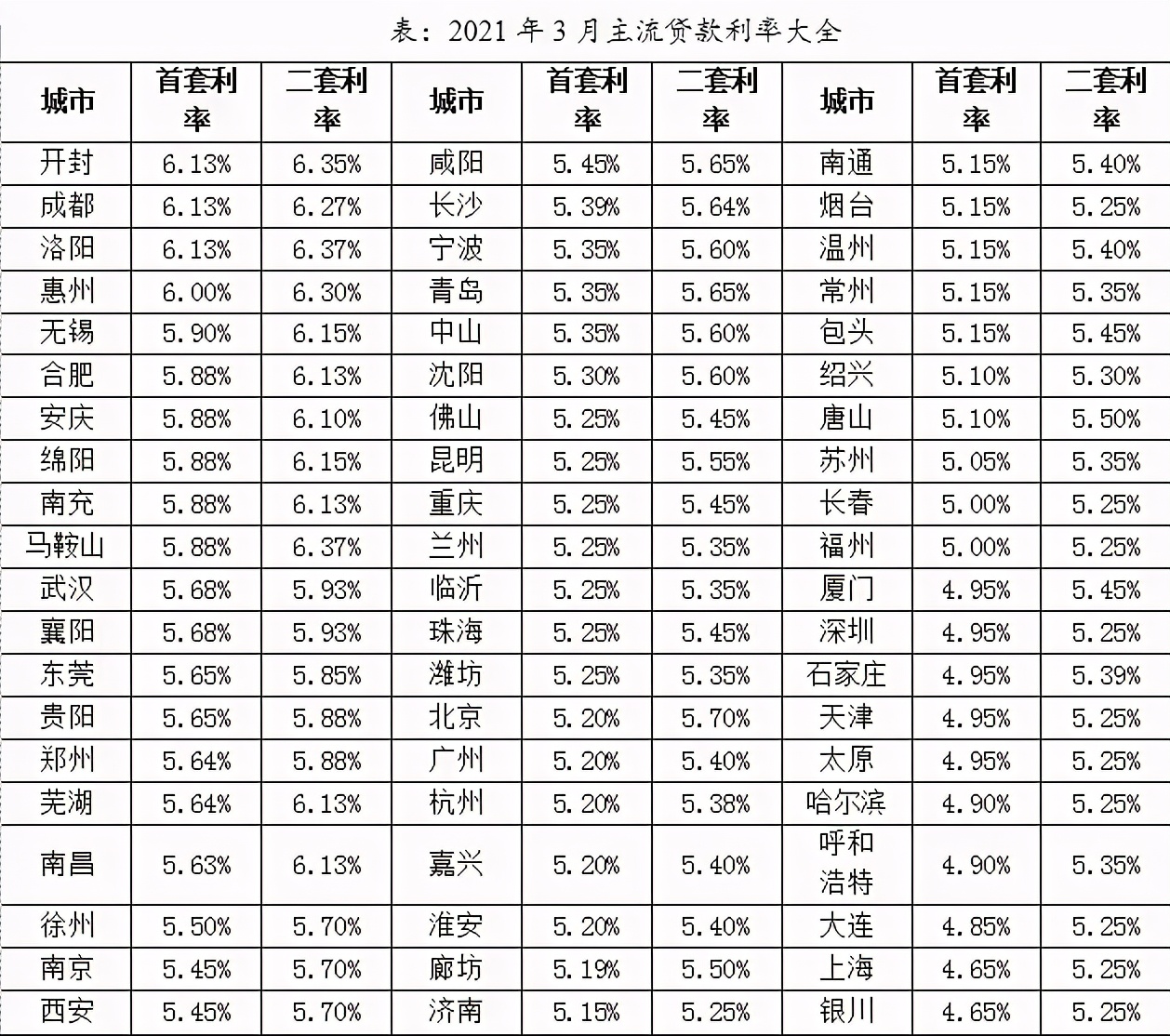 表：2021 年 3 月主流贷款利率大全

| 城市 | 首套利率 | 二套利率 | 城市 | 首套利率 | 二套利率 | 城市 | 首套利率 | 二套利率 |
|---|---|---|---|---|---|---|---|---|
| 开封 | 6.13% | 6.35% | 咸阳 | 5.45% | 5.65% | 南通 | 5.15% | 5.40% |
| 成都 | 6.13% | 6.27% | 长沙 | 5.39% | 5.64% | 烟台 | 5.15% | 5.25% |
| 洛阳 | 6.13% | 6.37% | 宁波 | 5.35% | 5.60% | 温州 | 5.15% | 5.40% |
| 惠州 | 6.00% | 6.30% | 青岛 | 5.35% | 5.65% | 常州 | 5.15% | 5.35% |
| 无锡 | 5.90% | 6.15% | 中山 | 5.35% | 5.60% | 包头 | 5.15% | 5.45% |
| 合肥 | 5.88% | 6.13% | 沈阳 | 5.30% | 5.60% | 绍兴 | 5.10% | 5.30% |
| 安庆 | 5.88% | 6.10% | 佛山 | 5.25% | 5.45% | 唐山 | 5.10% | 5.50% |
| 绵阳 | 5.88% | 6.15% | 昆明 | 5.25% | 5.55% | 苏州 | 5.05% | 5.35% |
| 南充 | 5.88% | 6.13% | 重庆 | 5.25% | 5.45% | 长春 | 5.00% | 5.25% |
| 马鞍山 | 5.88% | 6.37% | 兰州 | 5.25% | 5.35% | 福州 | 5.00% | 5.25% |
| 武汉 | 5.68% | 5.93% | 临沂 | 5.25% | 5.35% | 厦门 | 4.95% | 5.45% |
| 襄阳 | 5.68% | 5.93% | 珠海 | 5.25% | 5.45% | 深圳 | 4.95% | 5.25% |
| 东莞 | 5.65% | 5.85% | 潍坊 | 5.25% | 5.35% | 石家庄 | 4.95% | 5.39% |
| 贵阳 | 5.65% | 5.88% | 北京 | 5.20% | 5.70% | 天津 | 4.95% | 5.25% |
| 郑州 | 5.64% | 5.88% | 广州 | 5.20% | 5.40% | 太原 | 4.95% | 5.25% |
| 芜湖 | 5.64% | 6.13% | 杭州 | 5.20% | 5.38% | 哈尔滨 | 4.90% | 5.25% |
| 南昌 | 5.63% | 6.13% | 嘉兴 | 5.20% | 5.40% | 呼和浩特 | 4.90% | 5.35% |
| 徐州 | 5.50% | 5.70% | 淮安 | 5.20% | 5.40% | 大连 | 4.85% | 5.25% |
| 南京 | 5.45% | 5.70% | 廊坊 | 5.19% | 5.50% | 上海 | 4.65% | 5.25% |
| 西安 | 5.45% | 5.70% | 济南 | 5.15% | 5.25% | 银川 | 4.65% | 5.25% |